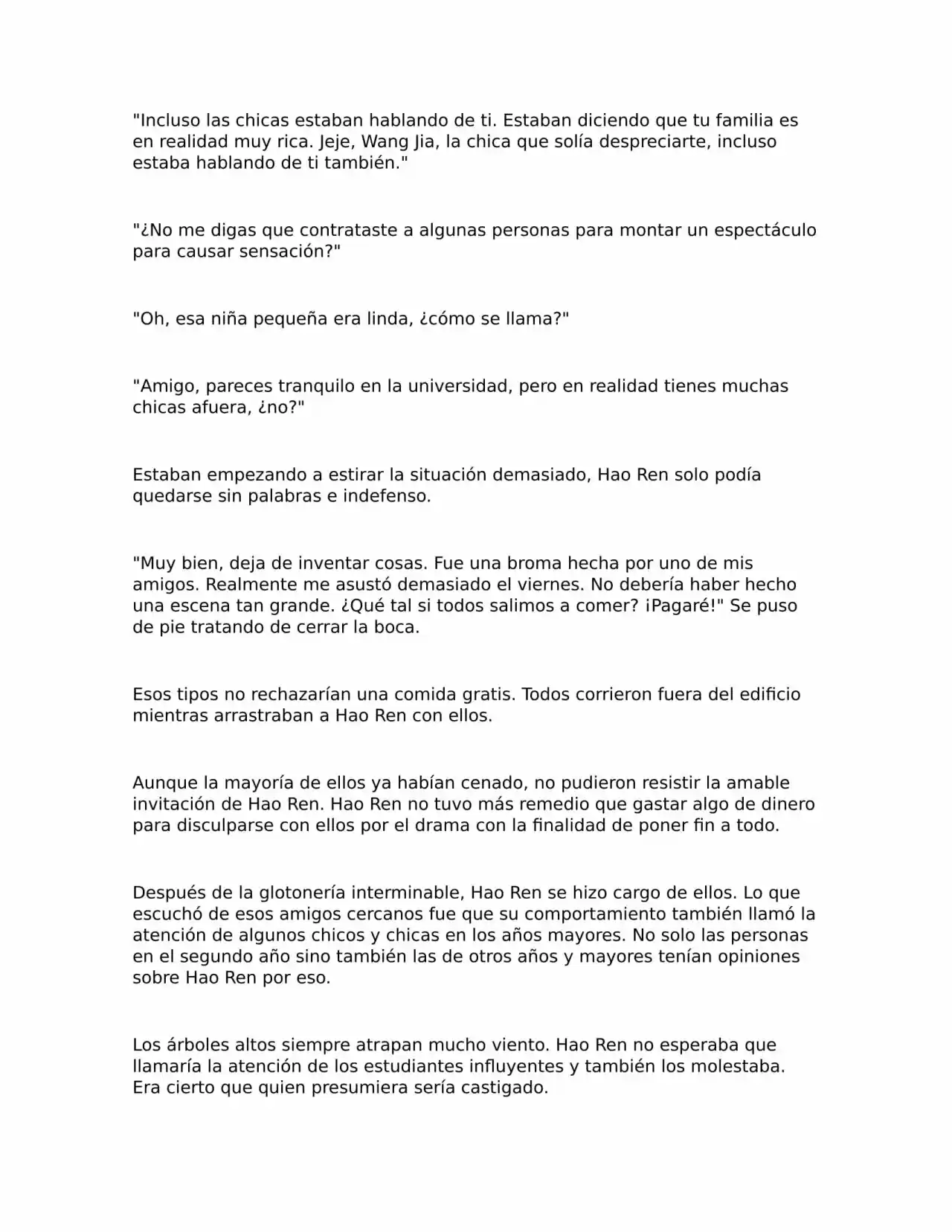 "Incluso las chicas estaban hablando de ti. Estaban diciendo que tu familia es en realidad muy rica. Jeje, Wang Jia, la chica que solía despreciarte, incluso estaba hablando de ti también."

"¿No me digas que contrataste a algunas personas para montar un espectáculo para causar sensación?"

"Oh, esa niña pequeña era linda, ¿cómo se llama?"

"Amigo, pareces tranquilo en la universidad, pero en realidad tienes muchas chicas afuera, ¿no?"

Estaban empezando a estirar la situación demasiado, Hao Ren solo podía quedarse sin palabras e indefenso.

"Muy bien, deja de inventar cosas. Fue una broma hecha por uno de mis amigos. Realmente me asustó demasiado el viernes. No debería haber hecho una escena tan grande. ¿Qué tal si todos salimos a comer? ¡Pagaré!" Se puso de pie tratando de cerrar la boca.

Esos tipos no rechazarían una comida gratis. Todos corrieron fuera del edificio mientras arrastraban a Hao Ren con ellos.

Aunque la mayoría de ellos ya habían cenado, no pudieron resistir la amable invitación de Hao Ren. Hao Ren no tuvo más remedio que gastar algo de dinero para disculparse con ellos por el drama con la finalidad de poner fin a todo.

Después de la glotonería interminable, Hao Ren se hizo cargo de ellos. Lo que escuchó de esos amigos cercanos fue que su comportamiento también llamó la atención de algunos chicos y chicas en los años mayores. No solo las personas en el segundo año sino también las de otros años y mayores tenían opiniones sobre Hao Ren por eso.

Los árboles altos siempre atrapan mucho viento. Hao Ren no esperaba que llamaría la atención de los estudiantes influyentes y también los molestaba. Era cierto que quien presumiera sería castigado.